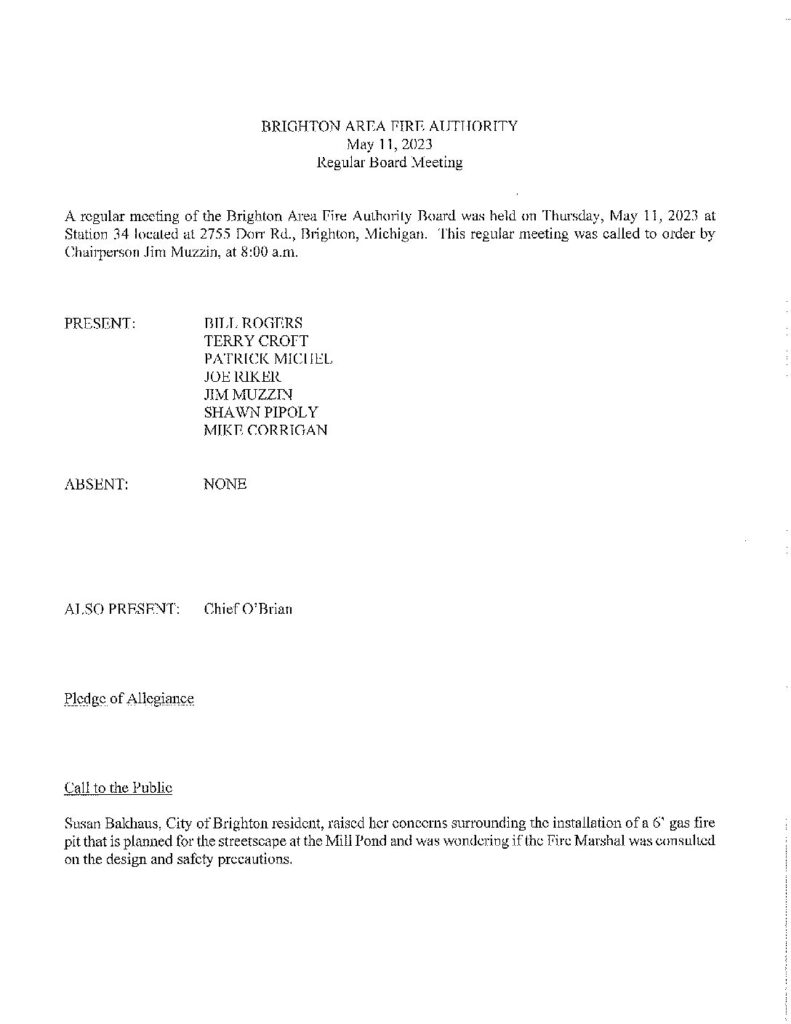 BRIGHTON AREA FIRE AUTHORITY
May 11, 2023
Regular Board Meeting

A regular meeting of the Brighton Area Fire Authority Board was held on Thursday, May 11, 2023 at Station 34 located at 2755 Dorr Rd., Brighton, Michigan. This regular meeting was called to order by Chairperson Jim Muzzin, at 8:00 a.m.

PRESENT: BILL ROGERS
TERRY CROFT
PATRICK MICHEL
JOE RIKER
JIM MUZZIN
SHAWN PIPOLY
MIKE CORRIGAN

ABSENT: NONE

ALSO PRESENT: Chief O'Brian

Pledge of Allegiance

Call to the Public

Susan Bakhaus, City of Brighton resident, raised her concerns surrounding the installation of a 6' gas fire pit that is planned for the streetscape at the Mill Pond and was wondering if the Fire Marshal was consulted on the design and safety precautions.